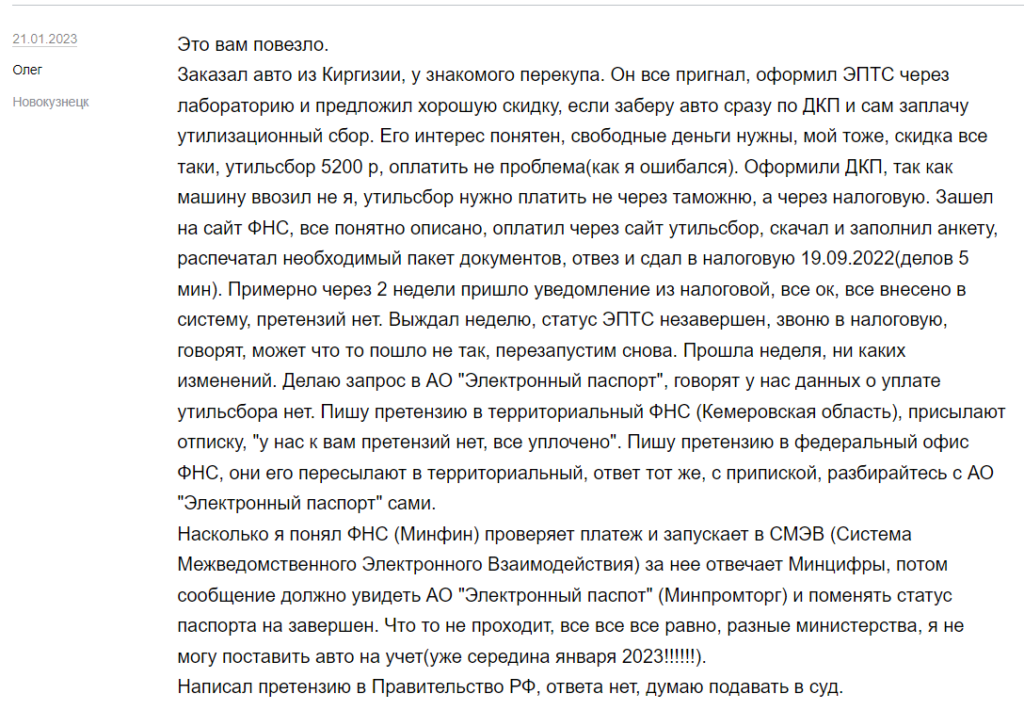 21.01.2023
Олег
Новокузнецк

Это вам повезло.
Заказал авто из Киргизии, у знакомого перекупа. Он все пригнал, оформил ЭПТС через лабораторию и предложил хорошую скидку, если заберу авто сразу по ДКП и сам заплачу утилизационный сбор. Его интерес понятен, свободные деньги нужны, мой тоже, скидка все таки, утильсбор 5200 р, оплатить не проблема(как я ошибался). Оформили ДКП, так как машину ввозил не я, утильсбор нужно платить не через таможню, а через налоговую. Зашел на сайт ФНС, все понятно описано, оплатил через сайт утильсбор, скачал и заполнил анкету, распечатал необходимый пакет документов, отвез и сдал в налоговую 19.09.2022(делов 5 мин). Примерно через 2 недели пришло уведомление из налоговой, все ок, все внесено в систему, претензий нет. Выждал неделю, статус ЭПТС незавершен, звоню в налоговую, говорят, может что то пошло не так, перезапустим снова. Прошла неделя, ни каких изменений. Делаю запрос в АО "Электронный паспорт", говорят у нас данных о уплате утильсбора нет. Пишу претензию в территориальный ФНС (Кемеровская область), присылают отписку, "у нас к вам претензий нет, все уплочено". Пишу претензию в федеральный офис ФНС, они его пересылают в территориальный, ответ тот же, с припиской, разбирайтесь с АО "Электронный паспорт" сами.
Насколько я понял ФНС (Минфин) проверяет платеж и запускает в СМЭВ (Система Межведомственного Электронного Взаимодействия) за нее отвечает Минцифры, потом сообщение должно увидеть АО "Электронный паспот" (Минпромторг) и поменять статус паспорта на завершен. Что то не проходит, все все все равно, разные министерства, я не могу поставить авто на учет(уже середина января 2023!!!!!!).
Написал претензию в Правительство РФ, ответа нет, думаю подавать в суд.